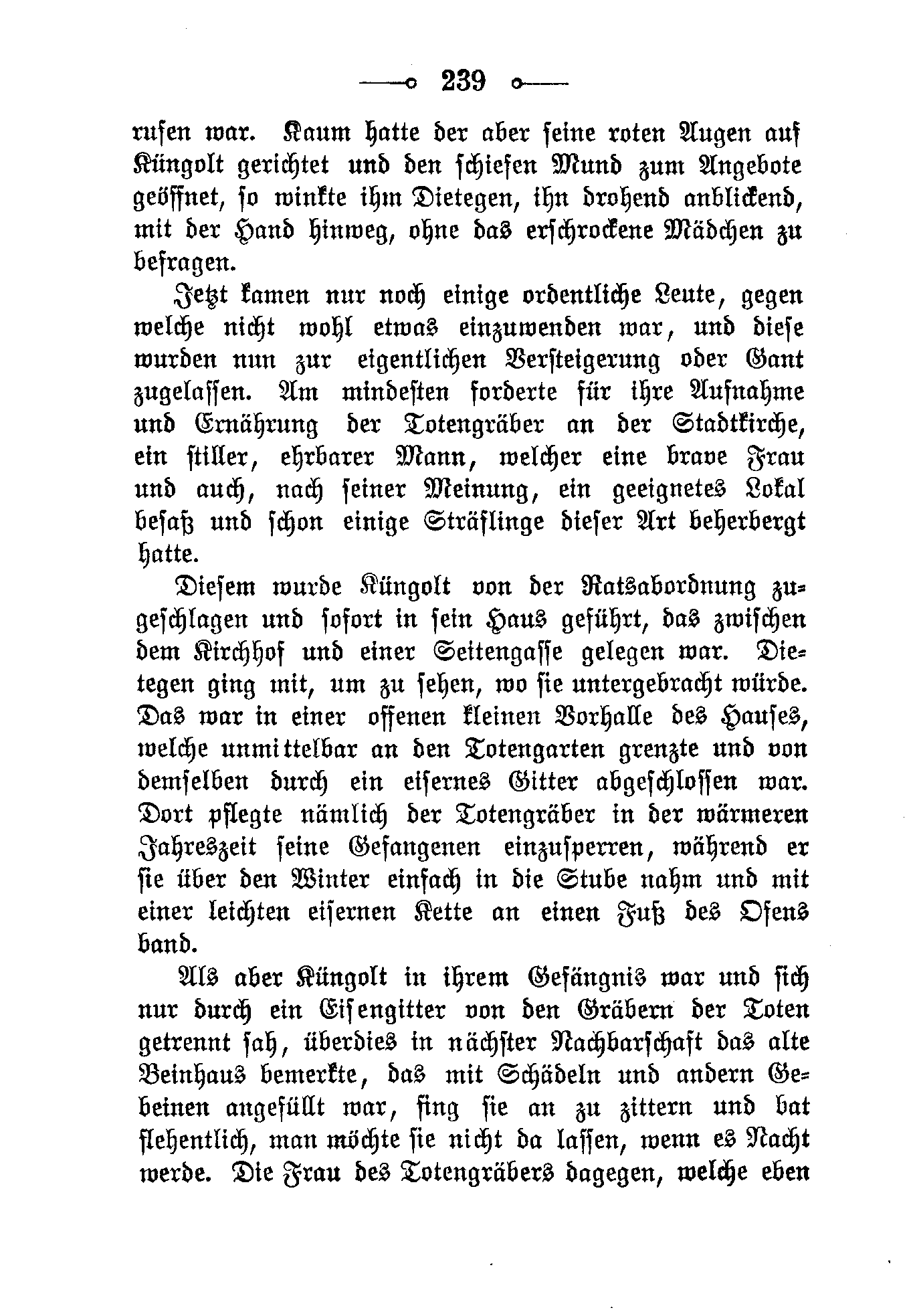 239

rufen war. Kaum hatte der aber seine roten Augen auf Küngolt gerichtet und den schiefen Mund zum Angebote geöffnet, so winkte ihm Dietegen, ihn drohend anblickend, mit der Hand hinweg, ohne das erschrockene Mädchen zu befragen.

Jetzt kamen nur noch einige ordentliche Leute, gegen welche nicht wohl etwas einzuwenden war, und diese wurden nun zur eigentlichen Versteigerung oder Gant zugelassen. Am mindesten forderte für ihre Aufnahme und Ernährung der Totengräber an der Stadtkirche, ein stiller, ehrbarer Mann, welcher eine brave Frau und auch, nach seiner Meinung, ein geeignetes Lokal besaß und schon einige Sträflinge dieser Art beherbergt hatte.

Diesem wurde Küngolt von der Ratsabordnung zugeschlagen und sofort in sein Haus geführt, das zwischen dem Kirchhof und einer Seitengasse gelegen war. Dietegen ging mit, um zu sehen, wo sie untergebracht würde. Das war in einer offenen kleinen Vorhalle des Hauses, welche unmittelbar an den Totengarten grenzte und von demselben durch ein eisernes Gitter abgeschlossen war. Dort pflegte nämlich der Totengräber in der wärmeren Jahreszeit seine Gefangenen einzusperren, während er sie über den Winter einfach in die Stube nahm und mit einer leichten eisernen Kette an einen Fuß des Ofens band.

Als aber Küngolt in ihrem Gefängnis war und sich nur durch ein Eisengitter von den Gräbern der Toten getrennt sah, überdies in nächster Nachbarschaft das alte Beinhaus bemerkte, das mit Schädeln und andern Gebeinen angefüllt war, fing sie an zu zittern und bat flehentlich, man möchte sie nicht da lassen, wenn es Nacht werde. Die Frau des Totengräbers dagegen, welche eben